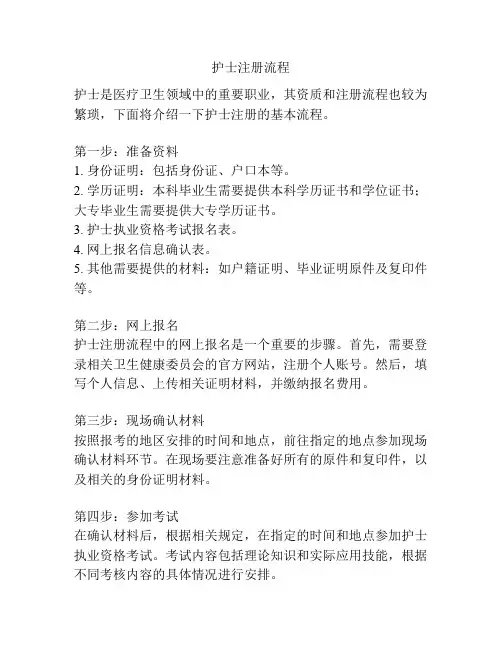 护士注册流程

护士是医疗卫生领域中的重要职业，其资质和注册流程也较为繁琐，下面将介绍一下护士注册的基本流程。

第一步：准备资料
1. 身份证明：包括身份证、户口本等。
2. 学历证明：本科毕业生需要提供本科学历证书和学位证书；大专毕业生需要提供大专学历证书。
3. 护士执业资格考试报名表。
4. 网上报名信息确认表。
5. 其他需要提供的材料：如户籍证明、毕业证明原件及复印件等。

第二步：网上报名
护士注册流程中的网上报名是一个重要的步骤。首先，需要登录相关卫生健康委员会的官方网站，注册个人账号。然后，填写个人信息、上传相关证明材料，并缴纳报名费用。

第三步：现场确认材料
按照报考的地区安排的时间和地点，前往指定的地点参加现场确认材料环节。在现场要注意准备好所有的原件和复印件，以及相关的身份证明材料。

第四步：参加考试
在确认材料后，根据相关规定，在指定的时间和地点参加护士执业资格考试。考试内容包括理论知识和实际应用技能，根据不同考核内容的具体情况进行安排。